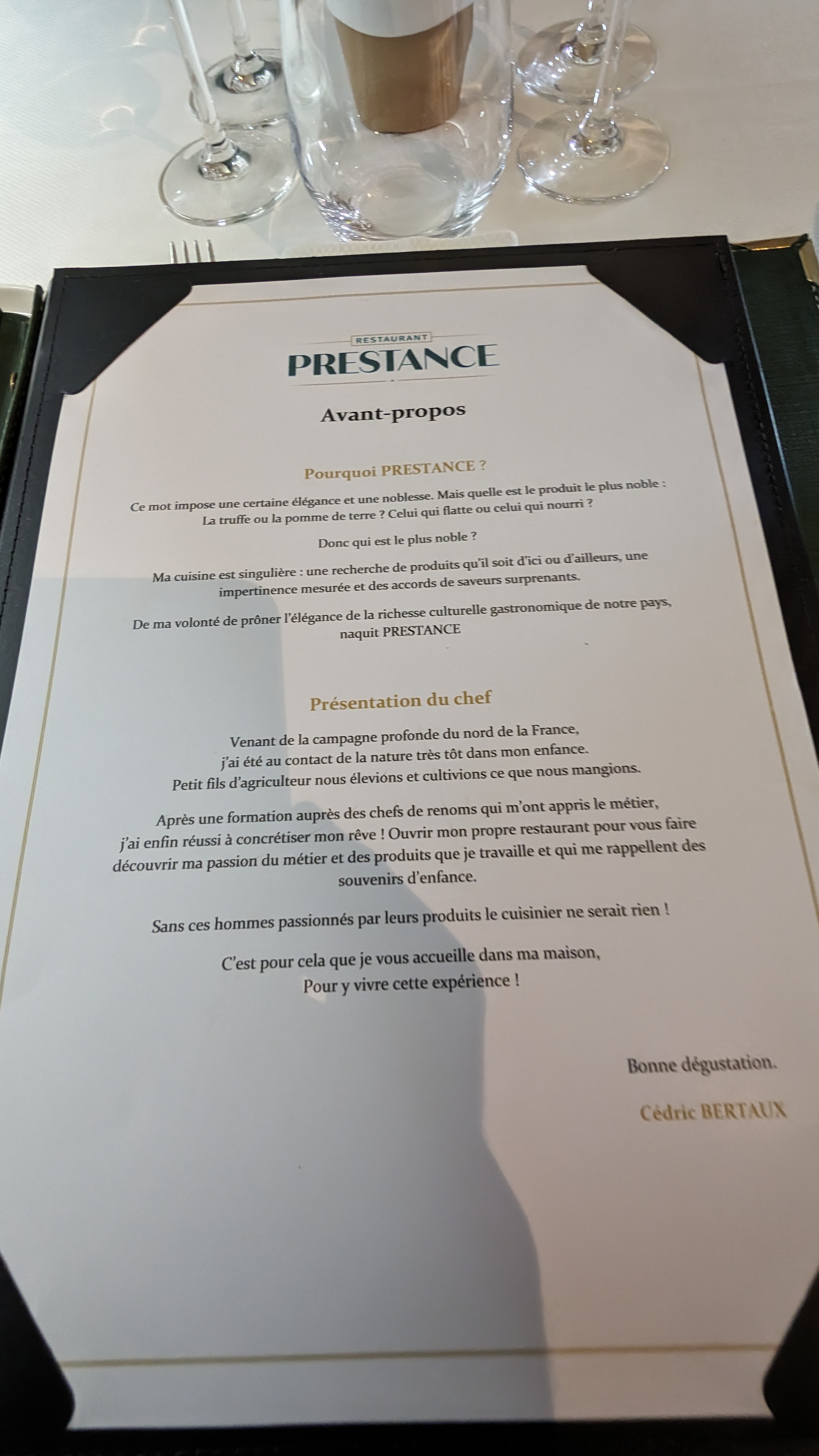 RESTAURANT
PRESTANCE

Avant-propos

Pourquoi PRESTANCE ?

Ce mot impose une certaine élégance et une noblesse. Mais quelle est le produit le plus noble :
La truffe ou la pomme de terre ? Celui qui flatte ou celui qui nourri ?

Donc qui est le plus noble ?

Ma cuisine est singulière : une recherche de produits qu'il soit d'ici ou d'ailleurs, une impertinence mesurée et des accords de saveurs surprenants.

De ma volonté de prôner l'élégance de la richesse culturelle gastronomique de notre pays, naquit PRESTANCE

Présentation du chef

Venant de la campagne profonde du nord de la France,
j'ai été au contact de la nature très tôt dans mon enfance.
Petit fils d'agriculteur nous élevions et cultivions ce que nous mangions.

Après une formation auprès des chefs de renoms qui m'ont appris le métier, j'ai enfin réussi à concrétiser mon rêve ! Ouvrir mon propre restaurant pour vous faire découvrir ma passion du métier et des produits que je travaille et qui me rappellent des souvenirs d'enfance.

Sans ces hommes passionnés par leurs produits le cuisinier ne serait rien !

C'est pour cela que je vous accueille dans ma maison,
Pour y vivre cette expérience !

Bonne dégustation.

Cédric BERTAUX